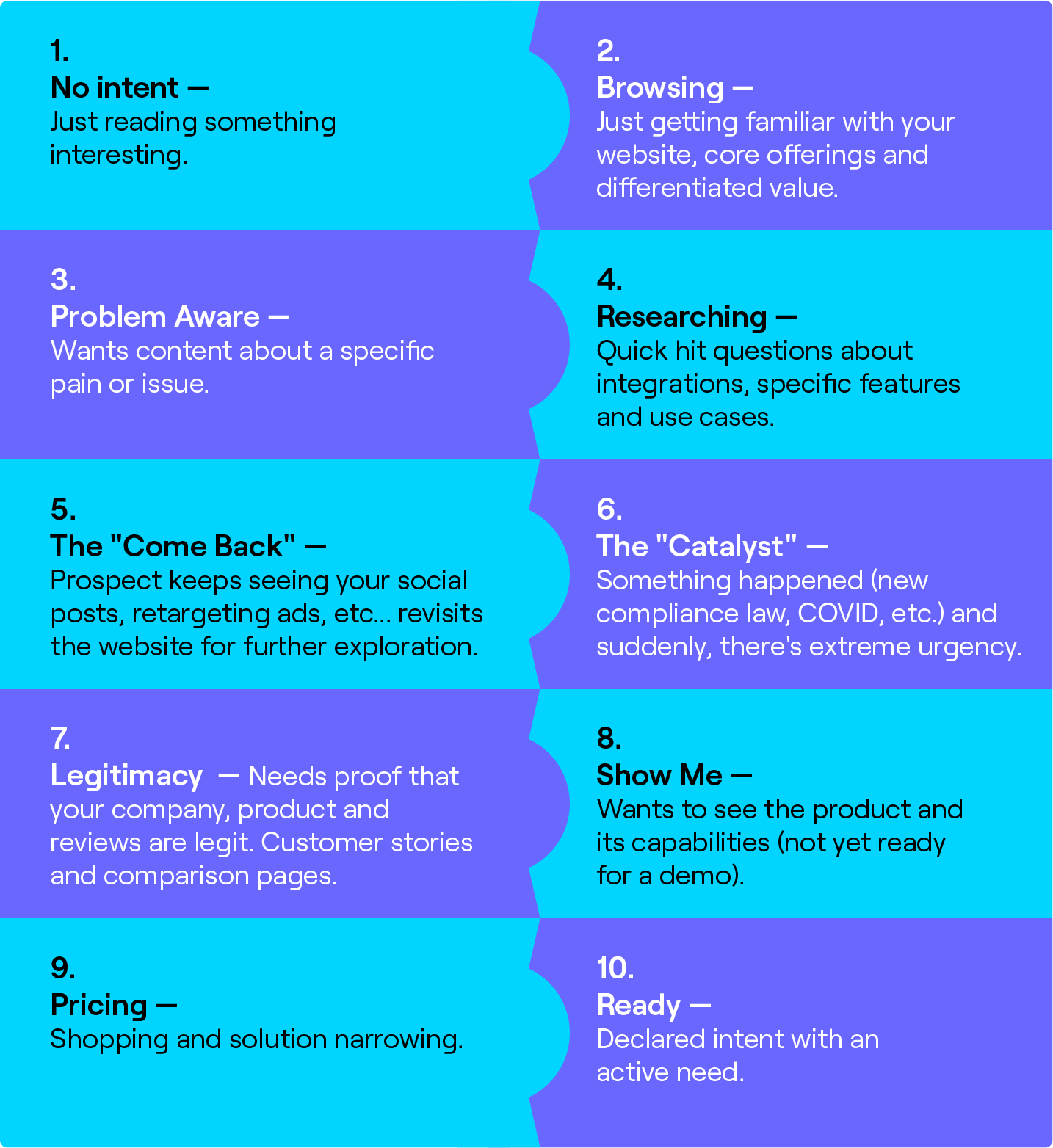 1.
No intent —
Just reading something interesting.

2.
Browsing —
Just getting familiar with your website, core offerings and differentiated value.

3.
Problem Aware —
Wants content about a specific pain or issue.

4.
Researching —
Quick hit questions about integrations, specific features and use cases.

5.
The "Come Back" —
Prospect keeps seeing your social posts, retargeting ads, etc... revisits the website for further exploration.

6.
The "Catalyst" —
Something happened (new compliance law, COVID, etc.) and suddenly, there's extreme urgency.

7.
Legitimacy — Needs proof that your company, product and reviews are legit. Customer stories and comparison pages.

8.
Show Me —
Wants to see the product and its capabilities (not yet ready for a demo).

9.
Pricing —
Shopping and solution narrowing.

10.
Ready —
Declared intent with an active need.